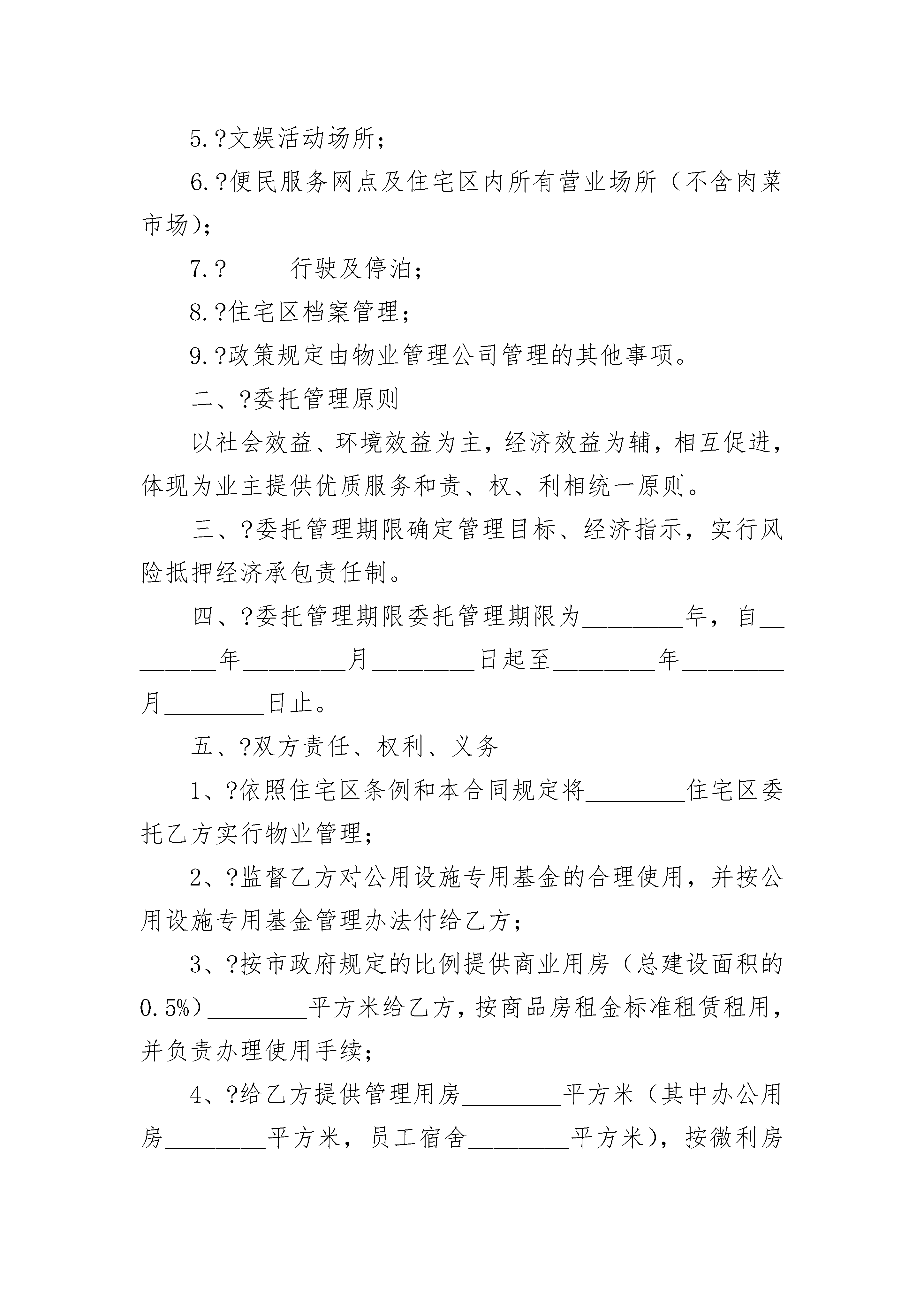 5.?文娱活动场所；

6.?便民服务网点及住宅区内所有营业场所（不含肉菜市场）；

7.?_____行驶及停泊；

8.?住宅区档案管理；

9.?政策规定由物业管理公司管理的其他事项。

二、?委托管理原则

以社会效益、环境效益为主，经济效益为辅，相互促进，体现为业主提供优质服务和责、权、利相统一原则。

三、?委托管理期限确定管理目标、经济指示，实行风险抵押经济承包责任制。

四、?委托管理期限委托管理期限为________年，自________年________月________日起至________年________月________日止。

五、?双方责任、权利、义务

1、?依照住宅区条例和本合同规定将________住宅区委托乙方实行物业管理；

2、?监督乙方对公用设施专用基金的合理使用，并按公用设施专用基金管理办法付给乙方；

3、?按市政府规定的比例提供商业用房（总建设面积的0.5%）________平方米给乙方，按商品房租金标准租赁租用，并负责办理使用手续；

4、?给乙方提供管理用房________平方米（其中办公用房________平方米，员工宿舍________平方米），按微利房